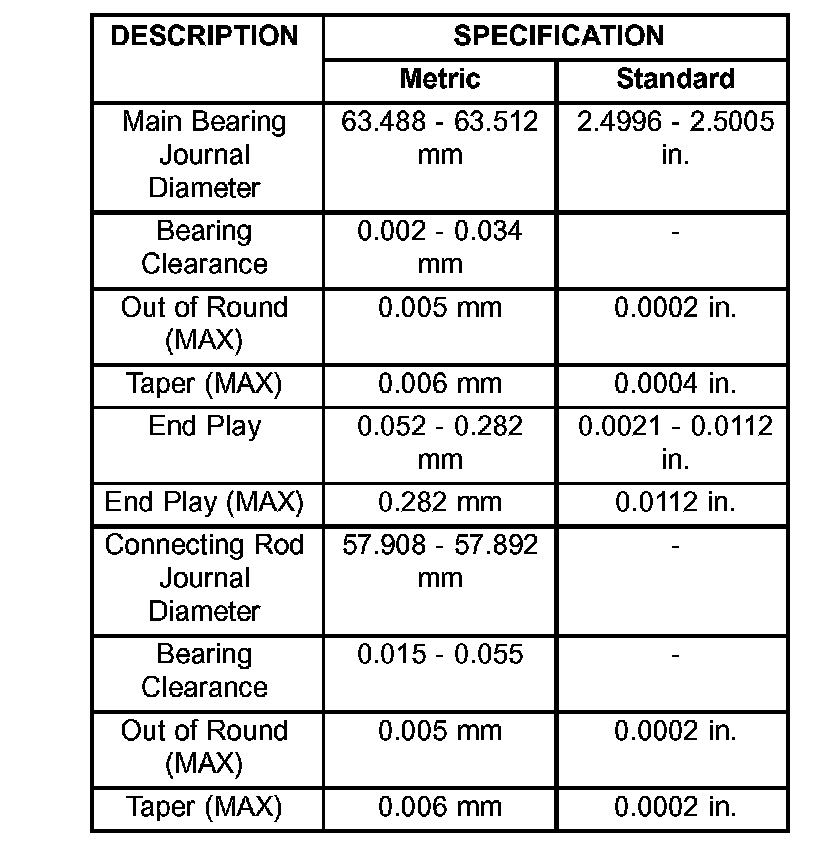 | DESCRIPTION | SPECIFICATION | |
|---|---|---|
| | Metric | Standard |
| Main Bearing Journal Diameter | 63.488 - 63.512 mm | 2.4996 - 2.5005 in. |
| Bearing Clearance | 0.002 - 0.034 mm | - |
| Out of Round (MAX) | 0.005 mm | 0.0002 in. |
| Taper (MAX) | 0.006 mm | 0.0004 in. |
| End Play | 0.052 - 0.282 mm | 0.0021 - 0.0112 in. |
| End Play (MAX) | 0.282 mm | 0.0112 in. |
| Connecting Rod Journal Diameter | 57.908 - 57.892 mm | - |
| Bearing Clearance | 0.015 - 0.055 | - |
| Out of Round (MAX) | 0.005 mm | 0.0002 in. |
| Taper (MAX) | 0.006 mm | 0.0002 in. |